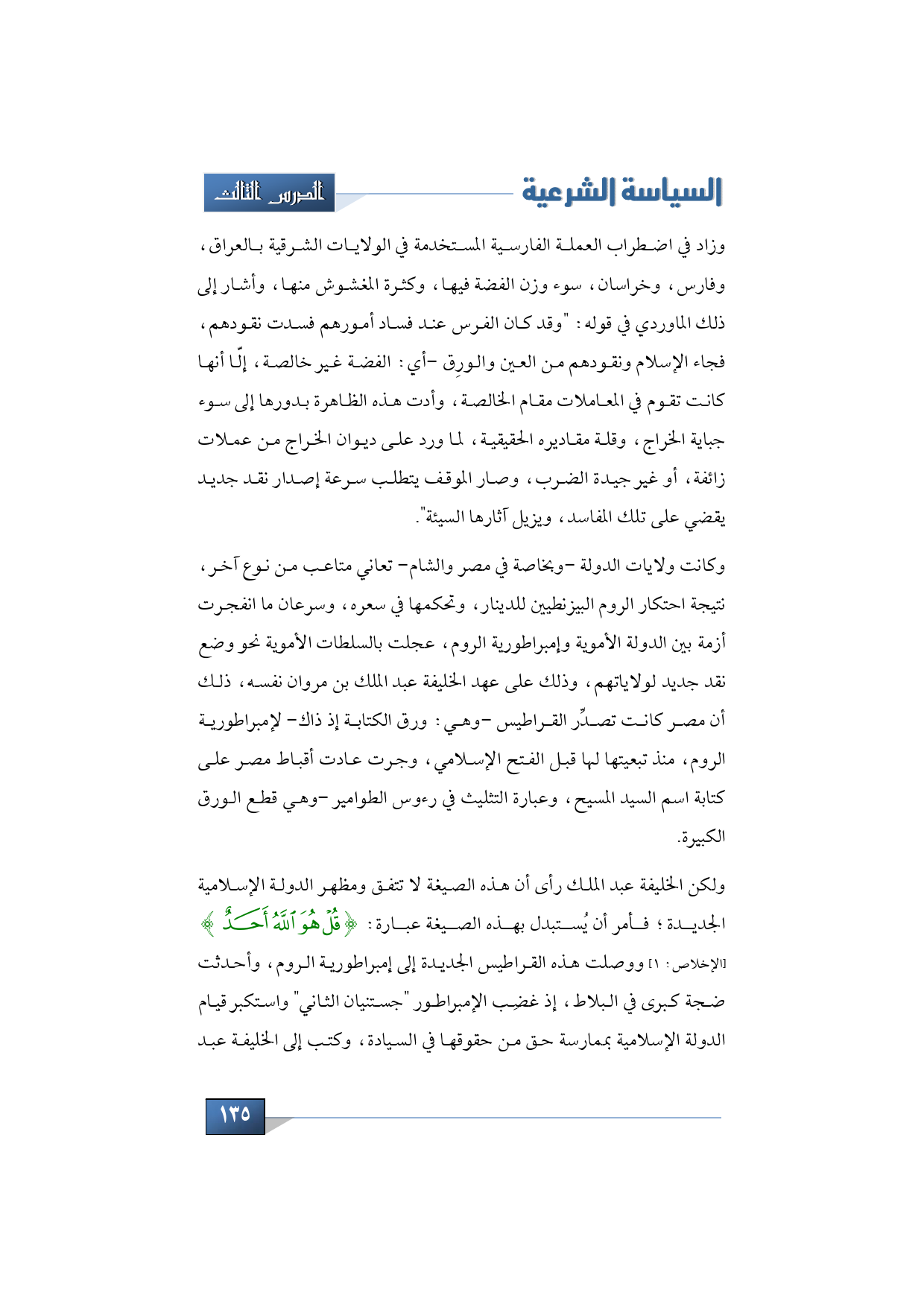 السياسة الشرعية

الدرس الثالث

وزاد في اضطراب العملة الفارسية المستخدمة في الولايات الشرقية بالعراق، وفارس، وخراسان، سوء وزن الفضة فيها، وكثرة المغشوش منها، وأشار إلى ذلك الماوردي في قوله: "وقد كان الفرس عند فساد أمورهم فسدت نقودهم، فجاء الإسلام ونقودهم من العين والورِق -أي: الفضة غير خالصة، إلّا أنها كانت تقوم في المعاملات مقام الخالصة، وأدت هذه الظاهرة بدورها إلى سوء جباية الخراج، وقلة مقاديره الحقيقية، لما ورد على ديوان الخراج من عملات زائفة، أو غير جيدة الضرب، وصار الموقف يتطلب سرعة إصدار نقد جديد يقضي على تلك المفاسد، ويزيل آثارها السيئة".

وكانت ولايات الدولة -وبخاصة في مصر والشام- تعاني متاعب من نوع آخر، نتيجة احتكار الروم البيزنطيين للدينار، وتحكمها في سعره، وسرعان ما انفجرت أزمة بين الدولة الأموية وإمبراطورية الروم، عجلت بالسلطات الأموية نحو وضع نقد جديد لولاياتهم، وذلك على عهد الخليفة عبد الملك بن مروان نفسه، ذلك أن مصر كانت تصدِّر القراطيس -وهي: ورق الكتابة إذ ذاك- لإمبراطورية الروم، منذ تبعيتها لها قبل الفتح الإسلامي، وجرت عادت أقباط مصر على كتابة اسم السيد المسيح، وعبارة التثليث في رءوس الطوامير -وهي قطع الورق الكبيرة.

ولكن الخليفة عبد الملك رأى أن هذه الصيغة لا تتفق ومظهر الدولة الإسلامية الجديدة؛ فأمر أن يُستبدل بهذه الصيغة عبارة: ﴿قُلْ هُوَ ٱللَّهُ أَحَدٌ﴾ [الإخلاص: ١] ووصلت هذه القراطيس الجديدة إلى إمبراطورية الروم، وأحدثت ضجة كبرى في البلاط، إذ غضِب الإمبراطور "جستنيان الثاني" واستكبر قيام الدولة الإسلامية بممارسة حق من حقوقها في السيادة، وكتب إلى الخليفة عبد

١٣٥